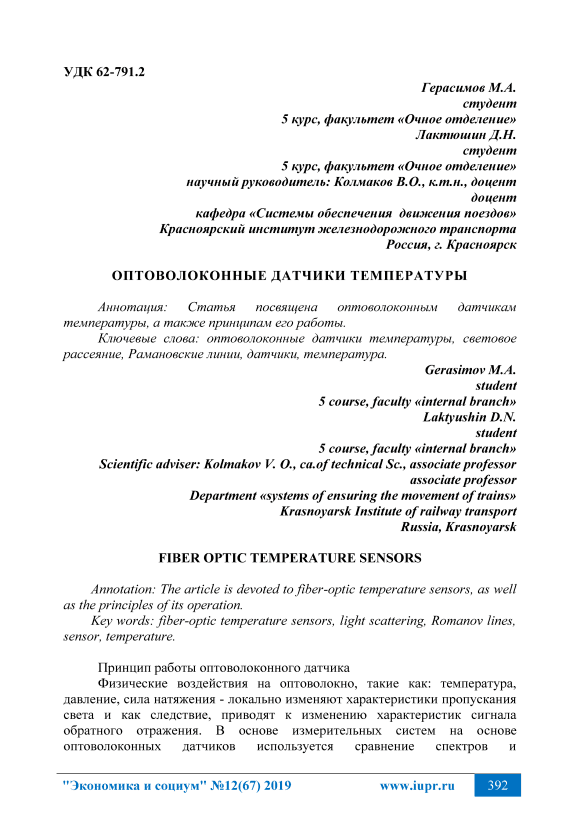 УДК 62-791.2

Герасимов М.А.
студент
5 курс, факультет «Очное отделение»
Лактюшин Д.Н.
студент
5 курс, факультет «Очное отделение»
научный руководитель: Колмаков В.О., к.т.н., доцент
доцент
кафедра «Системы обеспечения движения поездов»
Красноярский институт железнодорожного транспорта
Россия, г. Красноярск

ОПТОВОЛОКОННЫЕ ДАТЧИКИ ТЕМПЕРАТУРЫ

Аннотация: Статья посвящена оптоволоконным датчикам температуры, а также принципам его работы.

Ключевые слова: оптоволоконные датчики температуры, световое рассеяние, Рамановские линии, датчики, температура.

Gerasimov M.A.
student
5 course, faculty «internal branch»
Laktyushin D.N.
student
5 course, faculty «internal branch»
Scientific adviser: Kolmakov V. O., ca.of technical Sc., associate professor
associate professor
Department «systems of ensuring the movement of trains»
Krasnoyarsk Institute of railway transport
Russia, Krasnoyarsk

FIBER OPTIC TEMPERATURE SENSORS

Annotation: The article is devoted to fiber-optic temperature sensors, as well as the principles of its operation.

Key words: fiber-optic temperature sensors, light scattering, Romanov lines, sensor, temperature.

Принцип работы оптоволоконного датчика

Физические воздействия на оптоволокно, такие как: температура, давление, сила натяжения - локально изменяют характеристики пропускания света и как следствие, приводят к изменению характеристик сигнала обратного отражения. В основе измерительных систем на основе оптоволоконных датчиков используется сравнение спектров и

"Экономика и социум" №12(67) 2019 www.iupr.ru 392